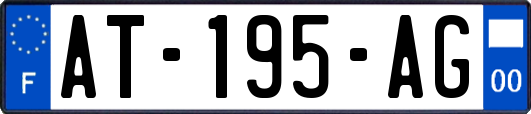 F
AT-195-AG
00